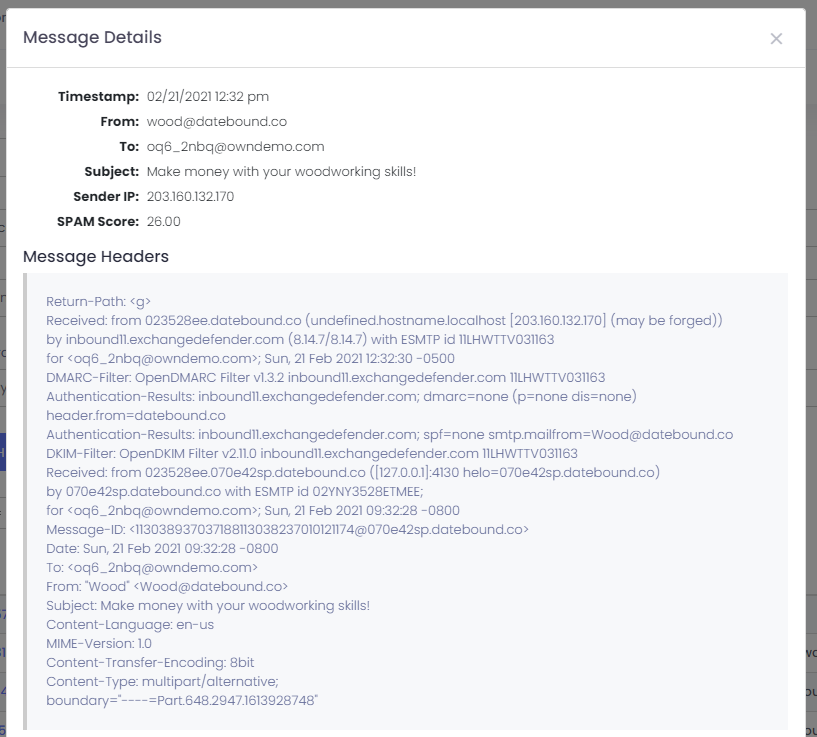 Message Details

×

Timestamp: 02/21/2021 12:32 pm
From: wood@datebound.co
To: oq6_2nbq@owndemo.com
Subject: Make money with your woodworking skills!
Sender IP: 203.160.132.170
SPAM Score: 26.00

Message Headers

Return-Path: <g>
Received: from 023528ee.datebound.co (undefined.hostname.localhost [203.160.132.170] (may be forged))
by inbound11.exchangedefender.com (8.14.7/8.14.7) with ESMTP id 11LHWTTV031163
for <oq6_2nbq@owndemo.com>; Sun, 21 Feb 2021 12:32:30 -0500
DMARC-Filter: OpenDMARC Filter v1.3.2 inbound11.exchangedefender.com 11LHWTTV031163
Authentication-Results: inbound11.exchangedefender.com; dmarc=none (p=none dis=none)
header.from=datebound.co
Authentication-Results: inbound11.exchangedefender.com; spf=none smtp.mailfrom=Wood@datebound.co
DKIM-Filter: OpenDKIM Filter v2.11.0 inbound11.exchangedefender.com 11LHWTTV031163
Received: from 023528ee.070e42sp.datebound.co ([127.0.0.1]:4130 helo=070e42sp.datebound.co)
by 070e42sp.datebound.co with ESMTP id 02YNY3528ETMEE;
for <oq6_2nbq@owndemo.com>; Sun, 21 Feb 2021 09:32:28 -0800
Message-ID: <113038937037188113038237010121174@070e42sp.datebound.co>
Date: Sun, 21 Feb 2021 09:32:28 -0800
To: <oq6_2nbq@owndemo.com>
From: "Wood" <Wood@datebound.co>
Subject: Make money with your woodworking skills!
Content-Language: en-us
MIME-Version: 1.0
Content-Transfer-Encoding: 8bit
Content-Type: multipart/alternative;
boundary="----=Part.648.2947.1613928748"